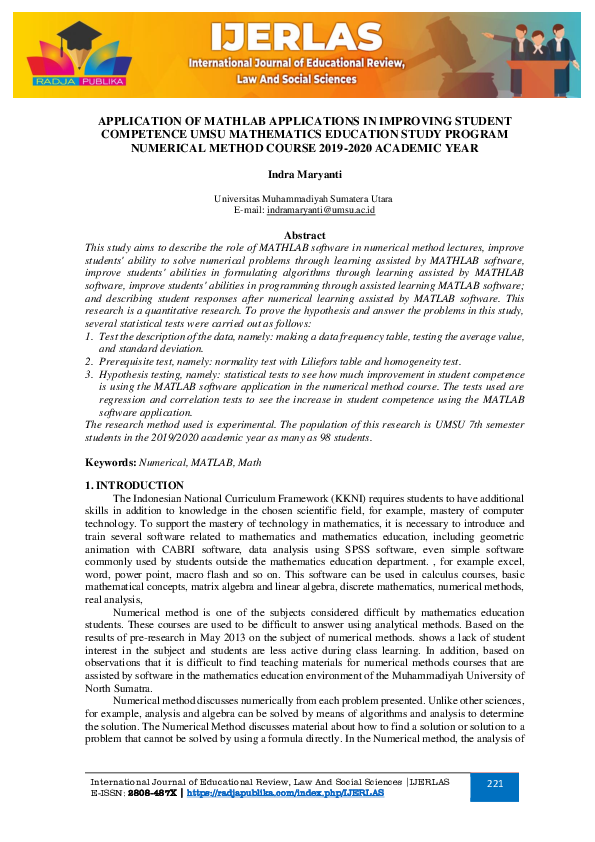 RADJA PUBLIKA

IJERLAS
International Journal of Educational Review, Law And Social Sciences

APPLICATION OF MATHLAB APPLICATIONS IN IMPROVING STUDENT COMPETENCE UMSU MATHEMATICS EDUCATION STUDY PROGRAM NUMERICAL METHOD COURSE 2019-2020 ACADEMIC YEAR

Indra Maryanti

Universitas Muhammadiyah Sumatera Utara
E-mail: indramaryanti@umsu.ac.id

Abstract
This study aims to describe the role of MATHLAB software in numerical method lectures, improve students' ability to solve numerical problems through learning assisted by MATHLAB software, improve students' abilities in formulating algorithms through learning assisted by MATHLAB software, improve students' abilities in programming through assisted learning MATLAB software; and describing student responses after numerical learning assisted by MATLAB software. This research is a quantitative research. To prove the hypothesis and answer the problems in this study, several statistical tests were carried out as follows:
1. Test the description of the data, namely: making a data frequency table, testing the average value, and standard deviation.
2. Prerequisite test, namely: normality test with Liliefors table and homogeneity test.
3. Hypothesis testing, namely: statistical tests to see how much improvement in student competence is using the MATLAB software application in the numerical method course. The tests used are regression and correlation tests to see the increase in student competence using the MATLAB software application.
The research method used is experimental. The population of this research is UMSU 7th semester students in the 2019/2020 academic year as many as 98 students.

Keywords: Numerical, MATLAB, Math

1. INTRODUCTION
The Indonesian National Curriculum Framework (KKNI) requires students to have additional skills in addition to knowledge in the chosen scientific field, for example, mastery of computer technology. To support the mastery of technology in mathematics, it is necessary to introduce and train several software related to mathematics and mathematics education, including geometric animation with CABRI software, data analysis using SPSS software, even simple software commonly used by students outside the mathematics education department. , for example excel, word, power point, macro flash and so on. This software can be used in calculus courses, basic mathematical concepts, matrix algebra and linear algebra, discrete mathematics, numerical methods, real analysis,
Numerical method is one of the subjects considered difficult by mathematics education students. These courses are used to be difficult to answer using analytical methods. Based on the results of pre-research in May 2013 on the subject of numerical methods. shows a lack of student interest in the subject and students are less active during class learning. In addition, based on observations that it is difficult to find teaching materials for numerical methods courses that are assisted by software in the mathematics education environment of the Muhammadiyah University of North Sumatra.
Numerical method discusses numerically from each problem presented. Unlike other sciences, for example, analysis and algebra can be solved by means of algorithms and analysis to determine the solution. The Numerical Method discusses material about how to find a solution or solution to a problem that cannot be solved by using a formula directly. In the Numerical method, the analysis of

International Journal of Educational Review, Law And Social Sciences |IJERLAS
E-ISSN: 2808-487X | https://radjapublika.com/index.php/IJERLAS
221